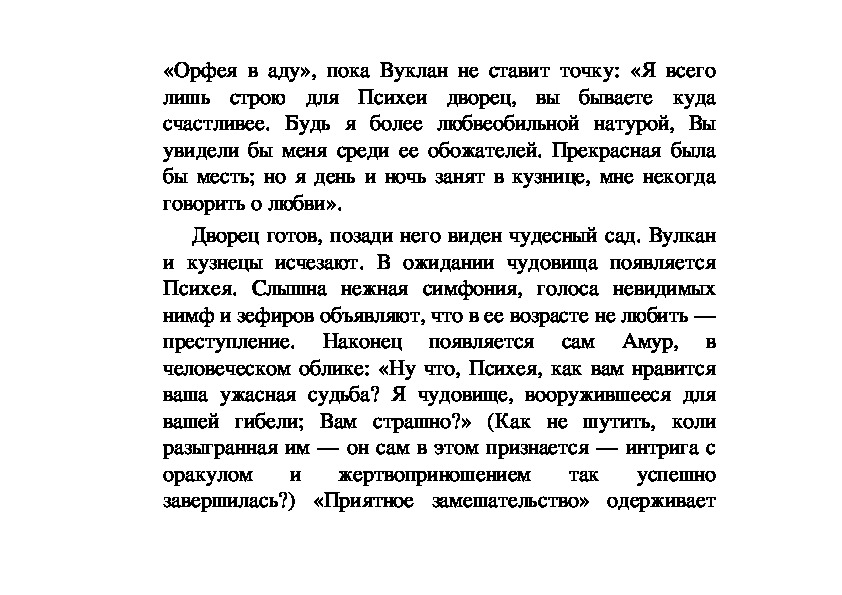 «Орфея в аду», пока Вуклан не ставит точку: «Я всего лишь строю для Психеи дворец, вы бываете куда счастливее. Будь я более любвеобильной натурой, Вы увидели бы меня среди ее обожателей. Прекрасная была бы месть; но я день и ночь занят в кузнице, мне некогда говорить о любви».

Дворец готов, позади него виден чудесный сад. Вулкан и кузнецы исчезают. В ожидании чудовища появляется Психея. Слышна нежная симфония, голоса невидимых нимф и зефиров объявляют, что в ее возрасте не любить — преступление. Наконец появляется сам Амур, в человеческом облике: «Ну что, Психея, как вам нравится ваша ужасная судьба? Я чудовище, вооружившееся для вашей гибели; Вам страшно?» (Как не шутить, коли разыгранная им — он сам в этом признается — интрига с оракулом и жертвоприношением так успешно завершилась?) «Приятное замешательство» одерживает